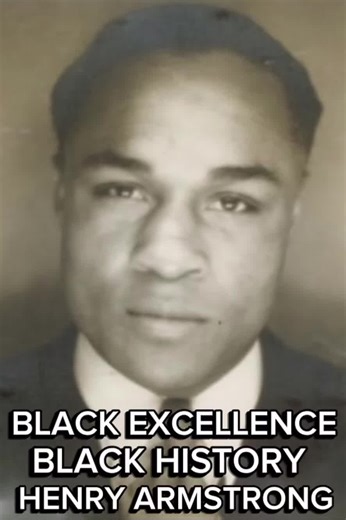 BLACK EXCELLENCE
BLACK HISTORY
HENRY ARMSTRONG